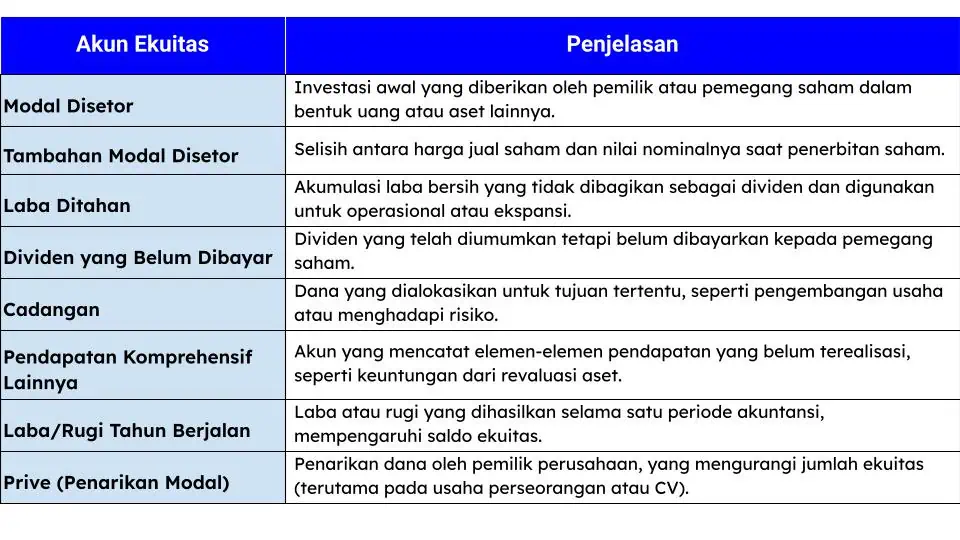 | Akun Ekuitas | Penjelasan |
|---|---|
| Modal Disetor | Investasi awal yang diberikan oleh pemilik atau pemegang saham dalam bentuk uang atau aset lainnya. |
| Tambahan Modal Disetor | Selisih antara harga jual saham dan nilai nominalnya saat penerbitan saham. |
| Laba Ditahan | Akumulasi laba bersih yang tidak dibagikan sebagai dividen dan digunakan untuk operasional atau ekspansi. |
| Dividen yang Belum Dibayar | Dividen yang telah diumumkan tetapi belum dibayarkan kepada pemegang saham. |
| Cadangan | Dana yang dialokasikan untuk tujuan tertentu, seperti pengembangan usaha atau menghadapi risiko. |
| Pendapatan Komprehensif Lainnya | Akun yang mencatat elemen-elemen pendapatan yang belum terealisasi, seperti keuntungan dari revaluasi aset. |
| Laba/Rugi Tahun Berjalan | Laba atau rugi yang dihasilkan selama satu periode akuntansi, mempengaruhi saldo ekuitas. |
| Prive (Penarikan Modal) | Penarikan dana oleh pemilik perusahaan, yang mengurangi jumlah ekuitas (terutama pada usaha perseorangan atau CV). |